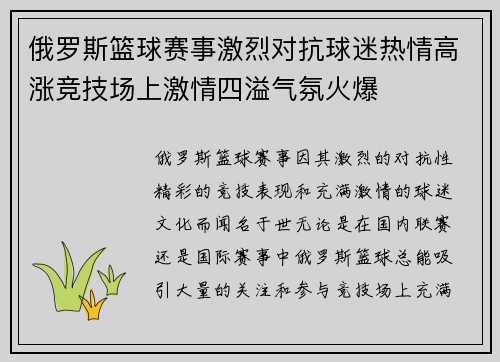 俄罗斯篮球赛事激烈对抗球迷热情高涨竞技场上激情四溢气氛火爆

俄罗斯篮球赛事因其激烈的对抗性精彩的竞技表现和充满激情的球迷文化而闻名于世无论是在国内联赛还是国际赛事中俄罗斯篮球总能吸引大量的关注和参与竞技场上充满